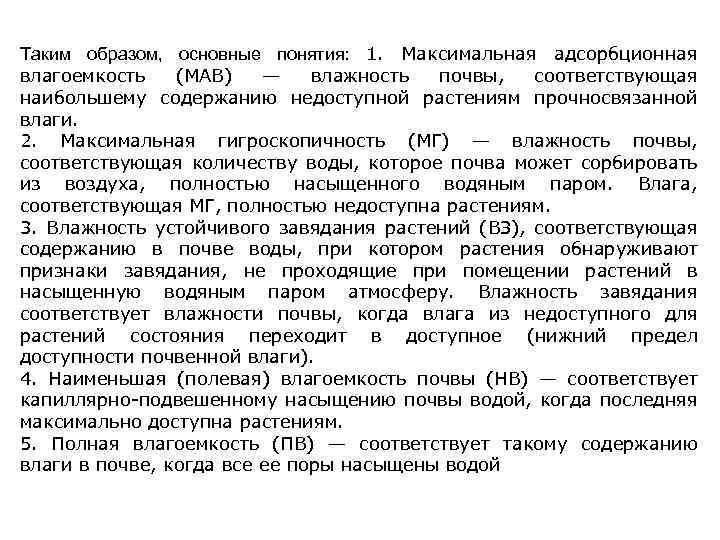 Таким образом, основные понятия: 1. Максимальная адсорбционная влагоемкость (МАВ) — влажность почвы, соответствующая наибольшему содержанию недоступной растениям прочносвязанной влаги.
2. Максимальная гигроскопичность (МГ) — влажность почвы, соответствующая количеству воды, которое почва может сорбировать из воздуха, полностью насыщенного водяным паром. Влага, соответствующая МГ, полностью недоступна растениям.
3. Влажность устойчивого завядания растений (ВЗ), соответствующая содержанию в почве воды, при котором растения обнаруживают признаки завядания, не проходящие при помещении растений в насыщенную водяным паром атмосферу. Влажность завядания соответствует влажности почвы, когда влага из недоступного для растений состояния переходит в доступное (нижний предел доступности почвенной влаги).
4. Наименьшая (полевая) влагоемкость почвы (НВ) — соответствует капиллярно-подвешенному насыщению почвы водой, когда последняя максимально доступна растениям.
5. Полная влагоемкость (ПВ) — соответствует такому содержанию влаги в почве, когда все ее поры насыщены водой